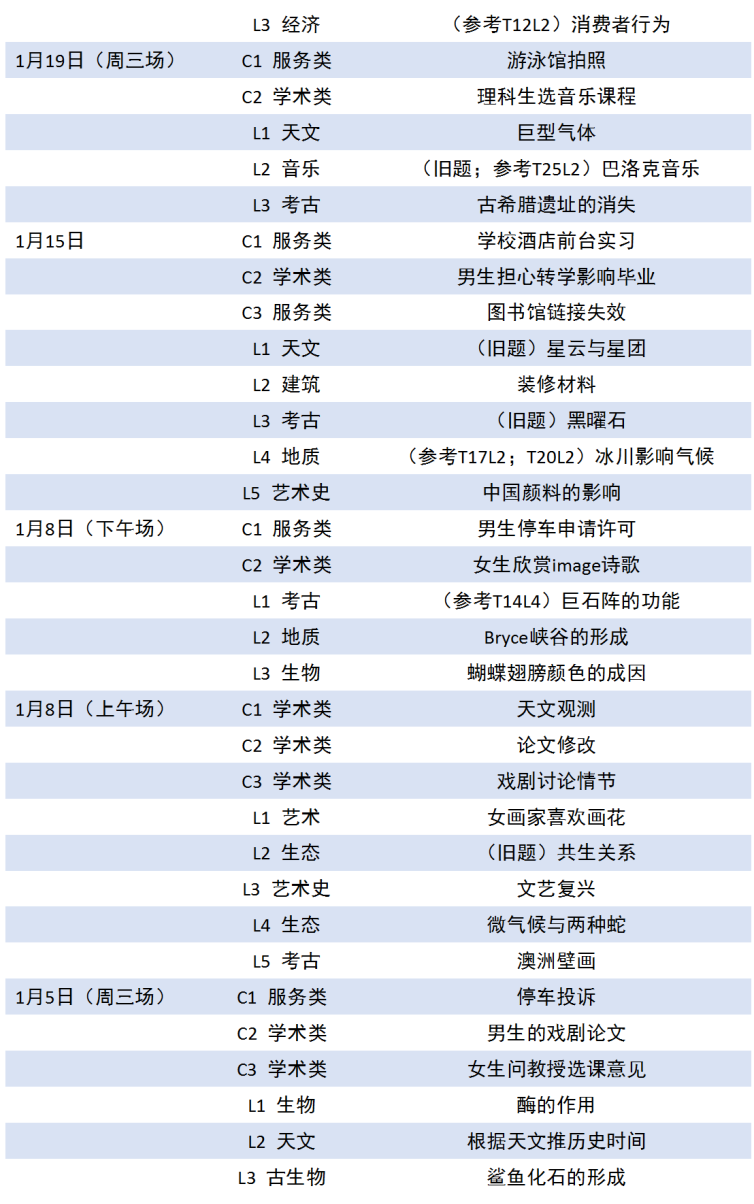 |  |  |  |
|---|---|---|
|  | L3 经济 | （参考T12L2）消费者行为 |
| 1月19日（周三场） | C1 服务类 | 游泳馆拍照 |
|  | C2 学术类 | 理科生选音乐课程 |
|  | L1 天文 | 巨型气体 |
|  | L2 音乐 | （旧题；参考T25L2）巴洛克音乐 |
|  | L3 考古 | 古希腊遗址的消失 |
| 1月15日 | C1 服务类 | 学校酒店前台实习 |
|  | C2 学术类 | 男生担心转学影响毕业 |
|  | C3 服务类 | 图书馆链接失效 |
|  | L1 天文 | （旧题）星云与星团 |
|  | L2 建筑 | 装修材料 |
|  | L3 考古 | （旧题）黑曜石 |
|  | L4 地质 | （参考T17L2；T20L2）冰川影响气候 |
|  | L5 艺术史 | 中国颜料的影响 |
| 1月8日（下午场） | C1 服务类 | 男生停车申请许可 |
|  | C2 学术类 | 女生欣赏image诗歌 |
|  | L1 考古 | （参考T14L4）巨石阵的功能 |
|  | L2 地质 | Bryce峡谷的形成 |
|  | L3 生物 | 蝴蝶翅膀颜色的成因 |
| 1月8日（上午场） | C1 学术类 | 天文观测 |
|  | C2 学术类 | 论文修改 |
|  | C3 学术类 | 戏剧讨论情节 |
|  | L1 艺术 | 女画家喜欢画花 |
|  | L2 生态 | （旧题）共生关系 |
|  | L3 艺术史 | 文艺复兴 |
|  | L4 生态 | 微气候与两种蛇 |
|  | L5 考古 | 澳洲壁画 |
| 1月5日（周三场） | C1 服务类 | 停车投诉 |
|  | C2 学术类 | 男生的戏剧论文 |
|  | C3 学术类 | 女生问教授选课意见 |
|  | L1 生物 | 酶的作用 |
|  | L2 天文 | 根据天文推历史时间 |
|  | L3 古生物 | 鲨鱼化石的形成 |